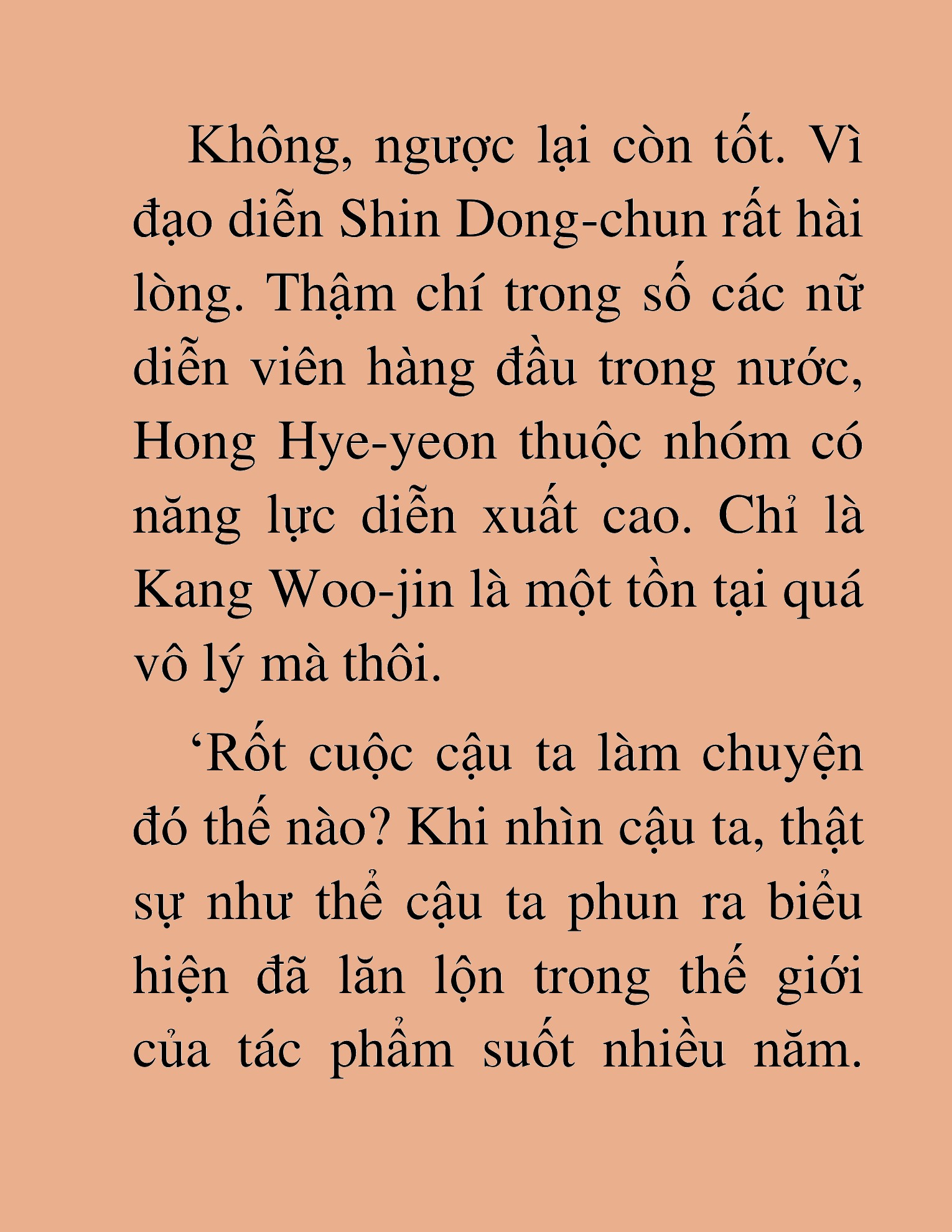 Không, ngược lại còn tốt. Vì đạo diễn Shin Dong-chun rất hài lòng. Thậm chí trong số các nữ diễn viên hàng đầu trong nước, Hong Hye-yeon thuộc nhóm có năng lực diễn xuất cao. Chỉ là Kang Woo-jin là một tồn tại quá vô lý mà thôi.

‘Rốt cuộc cậu ta làm chuyện đó thế nào? Khi nhìn cậu ta, thật sự như thể cậu ta phun ra biểu hiện đã lăn lộn trong thế giới của tác phẩm suốt nhiều năm.